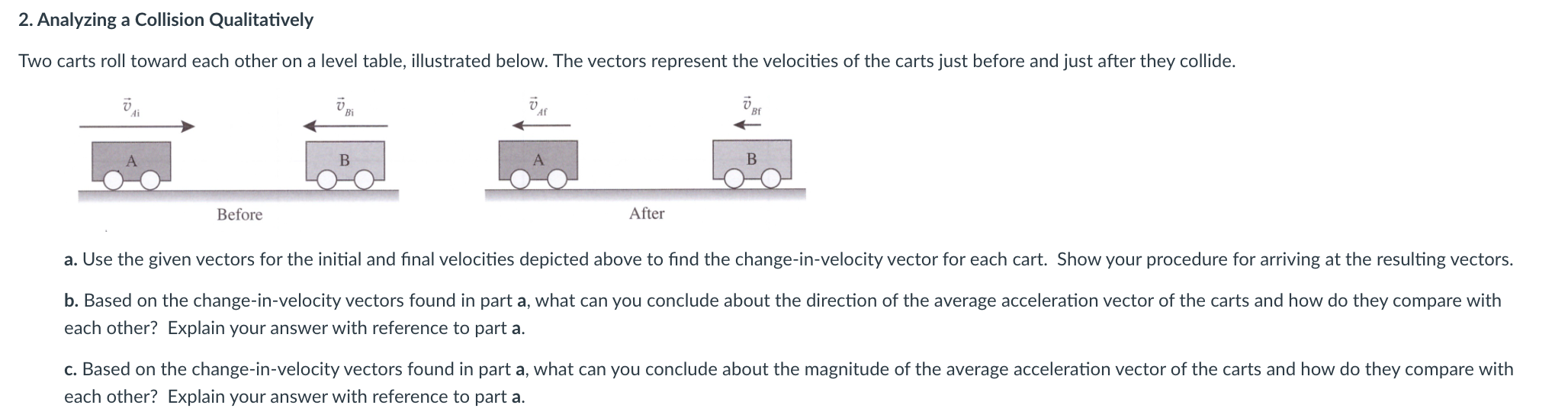 2. Analyzing a Collision Qualitatively

Two carts roll toward each other on a level table, illustrated below. The vectors represent the velocities of the carts just before and just after they collide.

$\vec{v}_{Ai}$

$\vec{v}_{Bi}$

$\vec{v}_{Af}$

$\vec{v}_{Bf}$

A

B

A

B

Before

After

a. Use the given vectors for the initial and final velocities depicted above to find the change-in-velocity vector for each cart. Show your procedure for arriving at the resulting vectors.

b. Based on the change-in-velocity vectors found in part a, what can you conclude about the direction of the average acceleration vector of the carts and how do they compare with each other? Explain your answer with reference to part a.

c. Based on the change-in-velocity vectors found in part a, what can you conclude about the magnitude of the average acceleration vector of the carts and how do they compare with each other? Explain your answer with reference to part a.